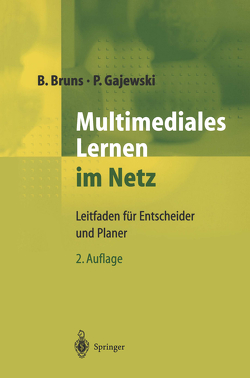 B. Bruns · P. Gajewski

Multimediales Lernen im Netz

Leitfaden für Entscheider und Planer

2. Auflage

Springer